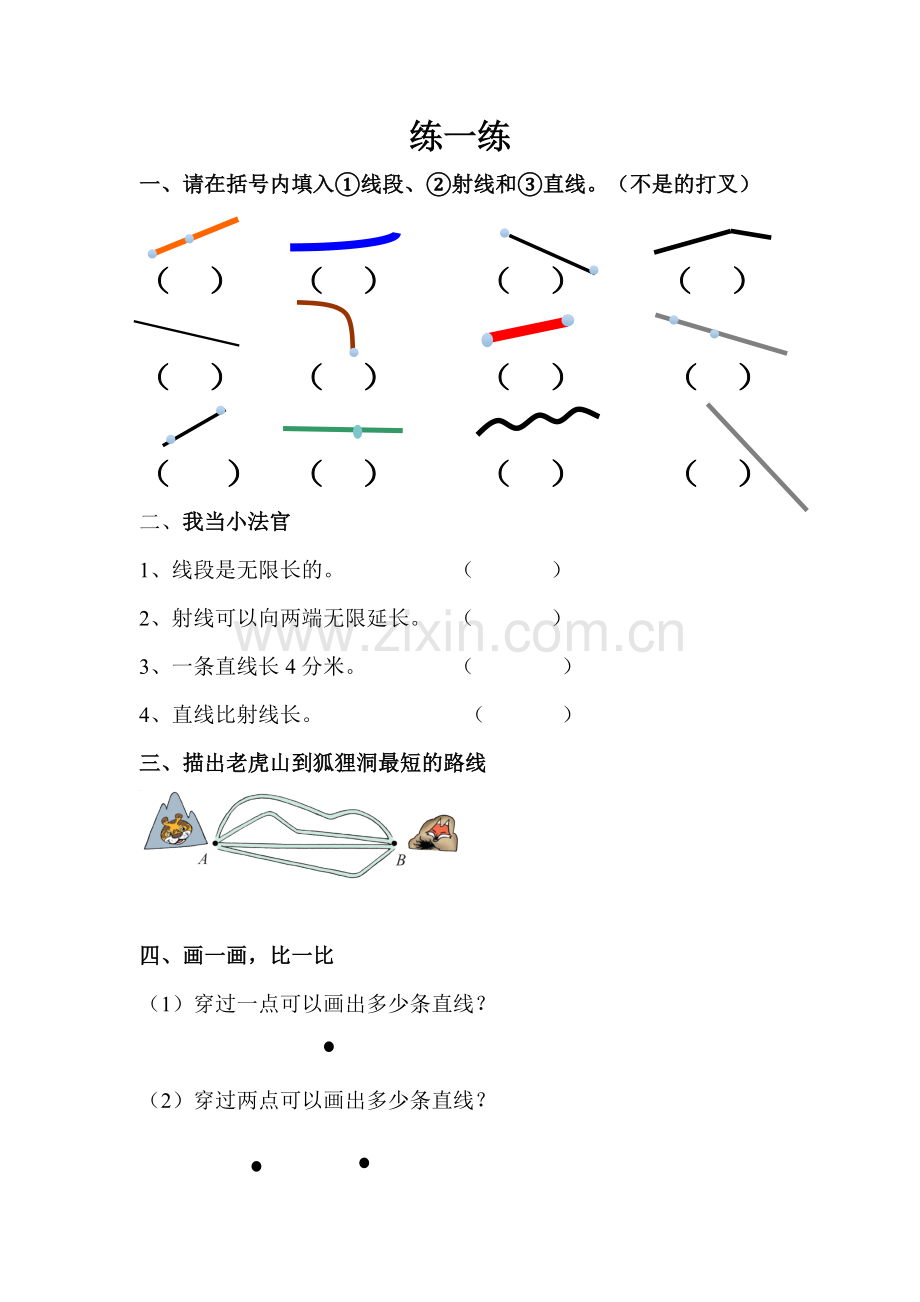 练一练

一、请在括号内填入①线段、②射线和③直线。（不是的打叉）

（ ） （ ） （ ） （ ）

（ ） （ ） （ ） （ ）

（ ） （ ） （ ） （ ）

二、我当小法官

1、线段是无限长的。 （ ）

2、射线可以向两端无限延长。 （ ）

3、一条直线长 4 分米。 （ ）

4、直线比射线长。 （ ）

www.zixin.com.cn

三、描出老虎山到狐狸洞最短的路线

A B

四、画一画，比一比

（1）穿过一点可以画出多少条直线？

（2）穿过两点可以画出多少条直线？